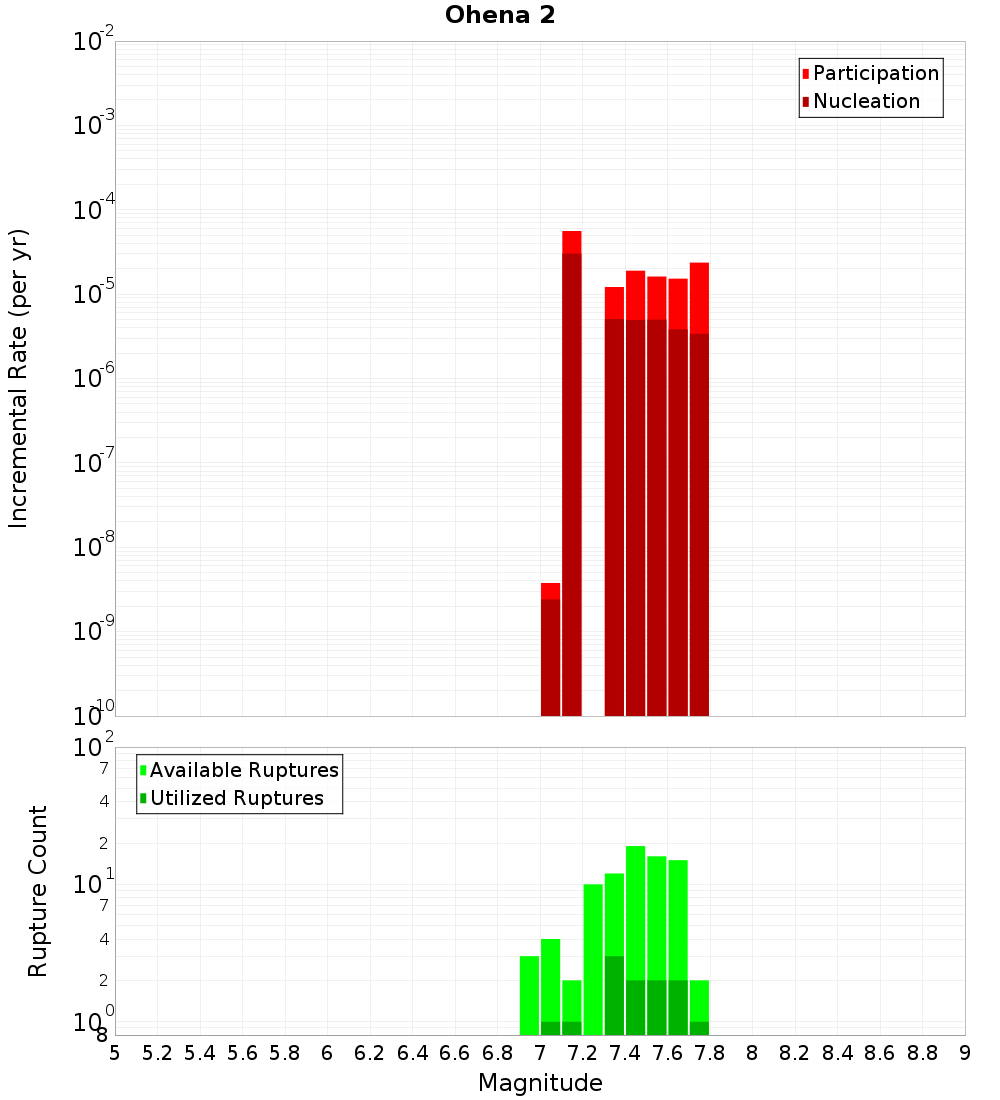 Ohena 2

Participation
Nucleation

Incremental Rate (per yr)

$10^{-2}$
$10^{-3}$
$10^{-4}$
$10^{-5}$
$10^{-6}$
$10^{-7}$
$10^{-8}$
$10^{-9}$
$10^{-10}$

Available Ruptures
Utilized Ruptures

Rupture Count

$10^{2}$
7
4
2
$10^{1}$
7
4
2
$10^{0}$
8

5 5.2 5.4 5.6 5.8 6 6.2 6.4 6.6 6.8 7 7.2 7.4 7.6 7.8 8 8.2 8.4 8.6 8.8 9

Magnitude